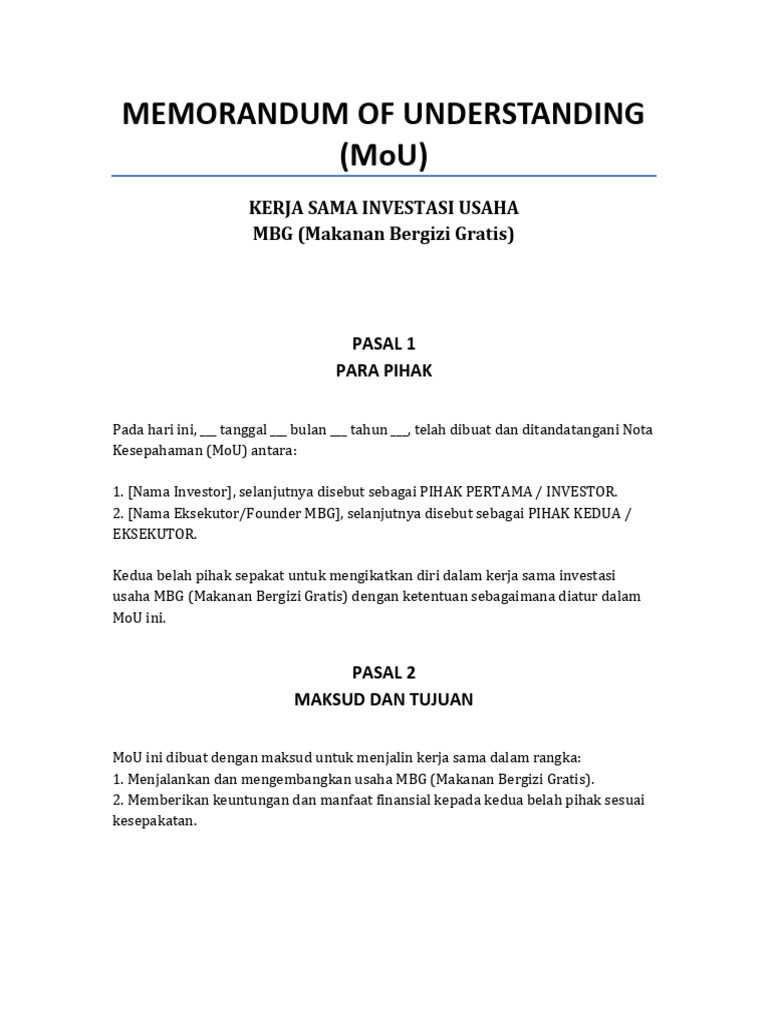 MEMORANDUM OF UNDERSTANDING (MoU)

KERJA SAMA INVESTASI USAHA
MBG (Makanan Bergizi Gratis)

PASAL 1
PARA PIHAK

Pada hari ini, ___ tanggal ___ bulan ___ tahun ___, telah dibuat dan ditandatangani Nota Kesepahaman (MoU) antara:

1. [Nama Investor], selanjutnya disebut sebagai PIHAK PERTAMA / INVESTOR.
2. [Nama Eksekutor/Founder MBG], selanjutnya disebut sebagai PIHAK KEDUA / EKSEKUTOR.

Kedua belah pihak sepakat untuk mengikatkan diri dalam kerja sama investasi usaha MBG (Makanan Bergizi Gratis) dengan ketentuan sebagaimana diatur dalam MoU ini.

PASAL 2
MAKSUD DAN TUJUAN

MoU ini dibuat dengan maksud untuk menjalin kerja sama dalam rangka:
1. Menjalankan dan mengembangkan usaha MBG (Makanan Bergizi Gratis).
2. Memberikan keuntungan dan manfaat finansial kepada kedua belah pihak sesuai kesepakatan.